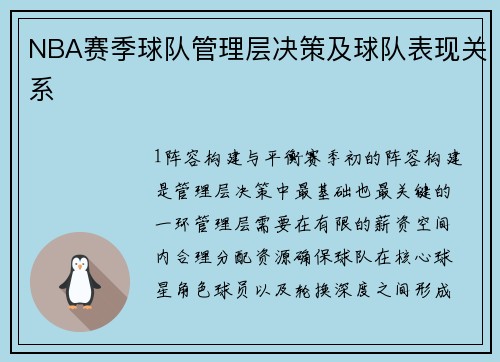 NBA赛季球队管理层决策及球队表现关系

1阵容构建与平衡赛季初的阵容构建是管理层决策中最基础也最关键的一环管理层需要在有限的薪资空间内合理分配资源确保球队在核心球星角色球员以及轮换深度之间形成